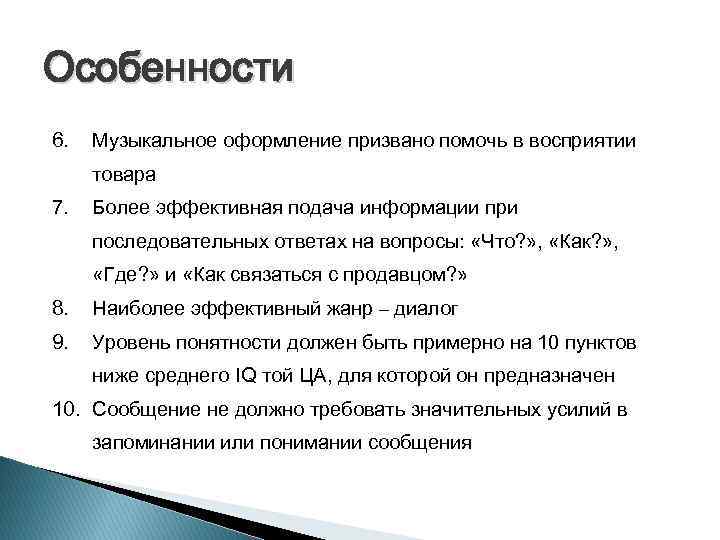 Особенности

6. Музыкальное оформление призвано помочь в восприятии товара
7. Более эффективная подача информации при последовательных ответах на вопросы: «Что?», «Как?», «Где?» и «Как связаться с продавцом?»
8. Наиболее эффективный жанр – диалог
9. Уровень понятности должен быть примерно на 10 пунктов ниже среднего IQ той ЦА, для которой он предназначен
10. Сообщение не должно требовать значительных усилий в запоминании или понимании сообщения